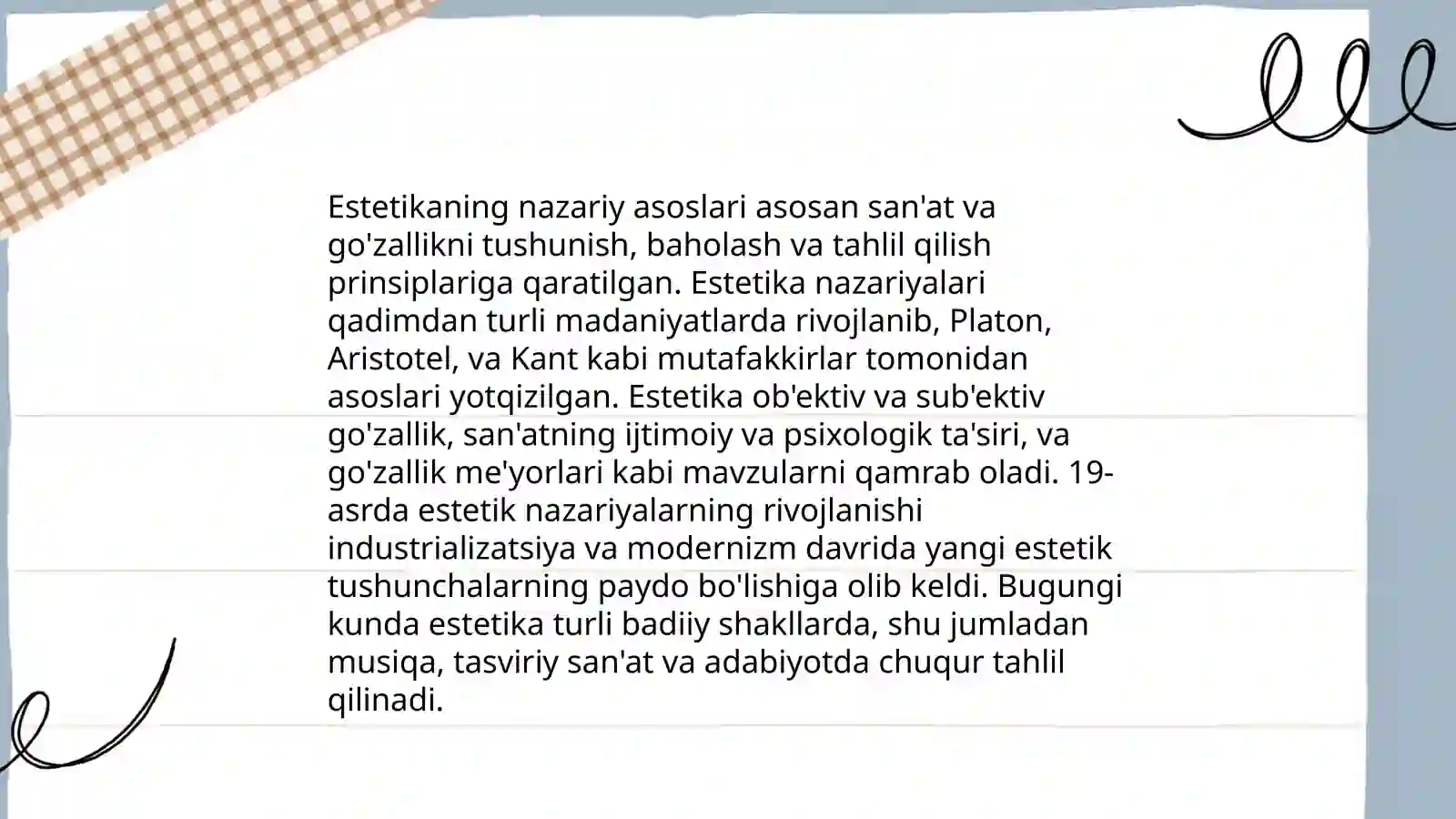 Estetikaning nazariy asoslari asosan san'at va go'zallikni tushunish, baholash va tahlil qilish prinsiplariga qaratilgan. Estetika nazariyalari qadimdan turli madaniyatlarda rivojlanib, Platon, Aristotel, va Kant kabi mutafakkirlar tomonidan asoslari yotqizilgan. Estetika ob'ektiv va sub'ektiv go'zallik, san'atning ijtimoiy va psixologik ta'siri, va go'zallik me'yorlari kabi mavzularni qamrab oladi. 19-asrda estetik nazariyalarning rivojlanishi industrializatsiya va modernizm davrida yangi estetik tushunchalarning paydo bo'lishiga olib keldi. Bugungi kunda estetika turli badiiy shakllarda, shu jumladan musiqa, tasviriy san'at va adabiyotda chuqur tahlil qilinadi.